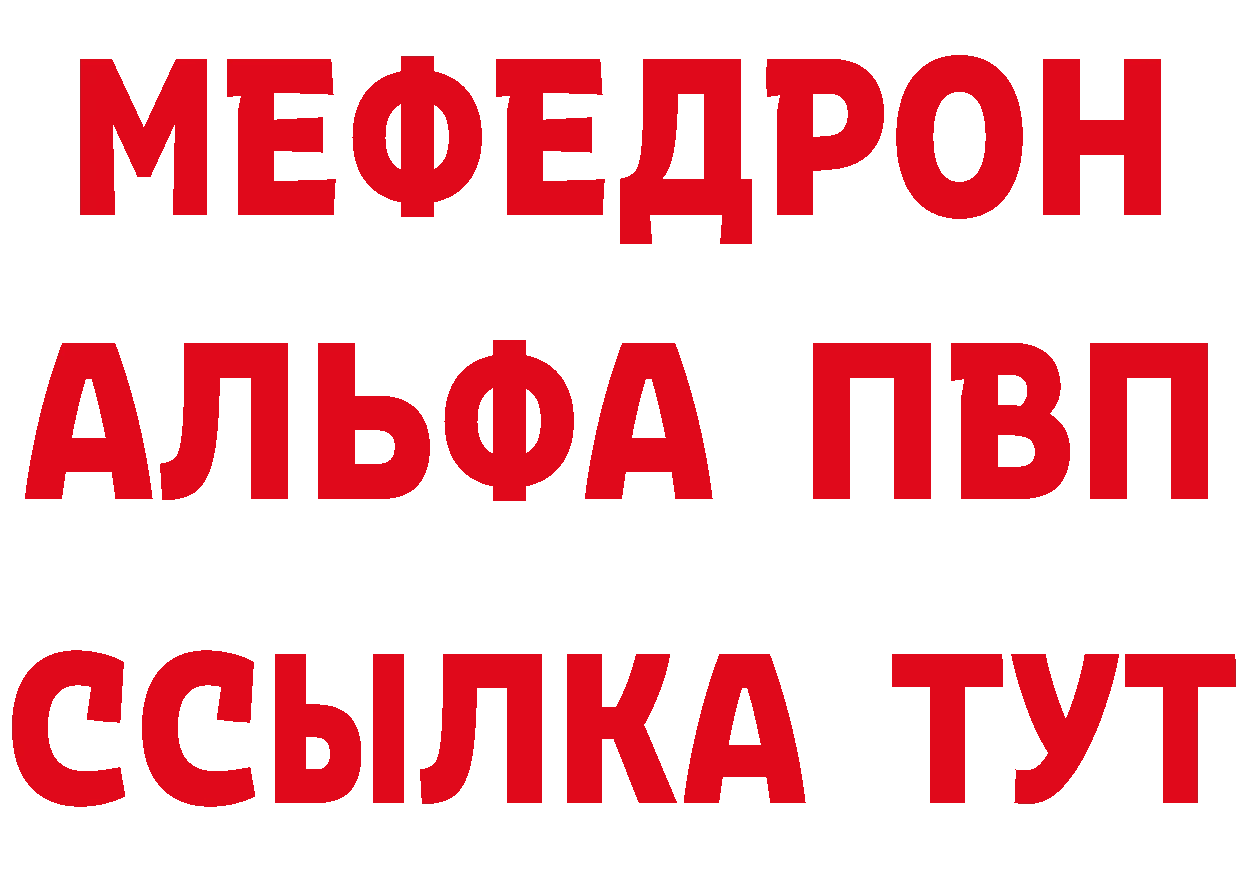 МЕФЕДРОН
АЛЬФА ПВП
ССЫЛКА ТУТ